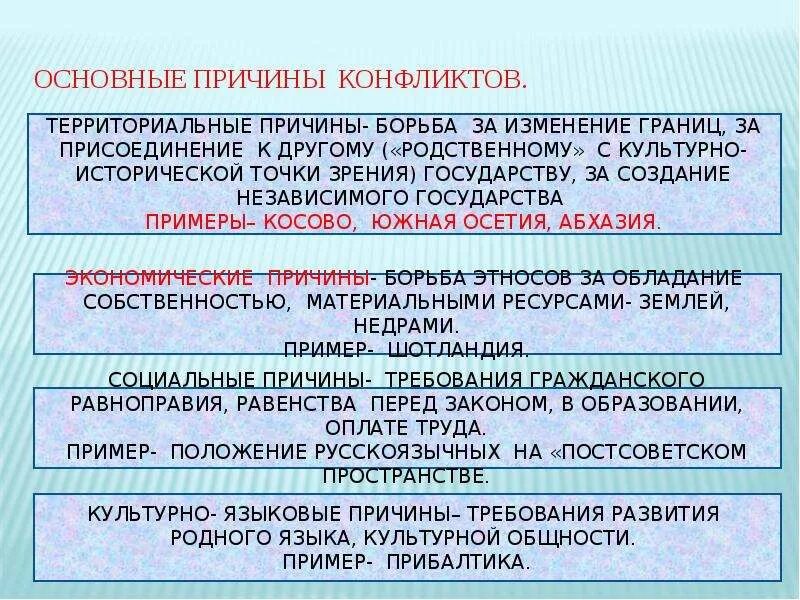 ОСНОВНЫЕ ПРИЧИНЫ КОНФЛИКТОВ.

ТЕРРИТОРИАЛЬНЫЕ ПРИЧИНЫ- БОРЬБА ЗА ИЗМЕНЕНИЕ ГРАНИЦ, ЗА ПРИСОЕДИНЕНИЕ К ДРУГОМУ («РОДСТВЕННОМУ» С КУЛЬТУРНО-ИСТОРИЧЕСКОЙ ТОЧКИ ЗРЕНИЯ) ГОСУДАРСТВУ, ЗА СОЗДАНИЕ НЕЗАВИСИМОГО ГОСУДАРСТВА
ПРИМЕРЫ– КОСОВО, ЮЖНАЯ ОСЕТИЯ, АБХАЗИЯ.

ЭКОНОМИЧЕСКИЕ ПРИЧИНЫ- БОРЬБА ЭТНОСОВ ЗА ОБЛАДАНИЕ СОБСТВЕННОСТЬЮ, МАТЕРИАЛЬНЫМИ РЕСУРСАМИ- ЗЕМЛЕЙ, НЕДРАМИ.
ПРИМЕР- ШОТЛАНДИЯ.

СОЦИАЛЬНЫЕ ПРИЧИНЫ- ТРЕБОВАНИЯ ГРАЖДАНСКОГО РАВНОПРАВИЯ, РАВЕНСТВА ПЕРЕД ЗАКОНОМ, В ОБРАЗОВАНИИ, ОПЛАТЕ ТРУДА.
ПРИМЕР- ПОЛОЖЕНИЕ РУССКОЯЗЫЧНЫХ НА «ПОСТСОВЕТСКОМ ПРОСТРАНСТВЕ.

КУЛЬТУРНО- ЯЗЫКОВЫЕ ПРИЧИНЫ– ТРЕБОВАНИЯ РАЗВИТИЯ РОДНОГО ЯЗЫКА, КУЛЬТУРНОЙ ОБЩНОСТИ.
ПРИМЕР- ПРИБАЛТИКА.